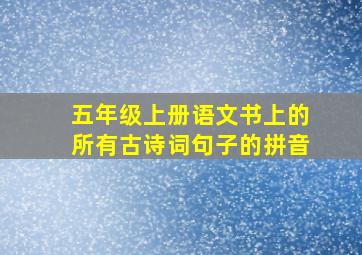 五年级上册语文书上的所有古诗词句子的拼音